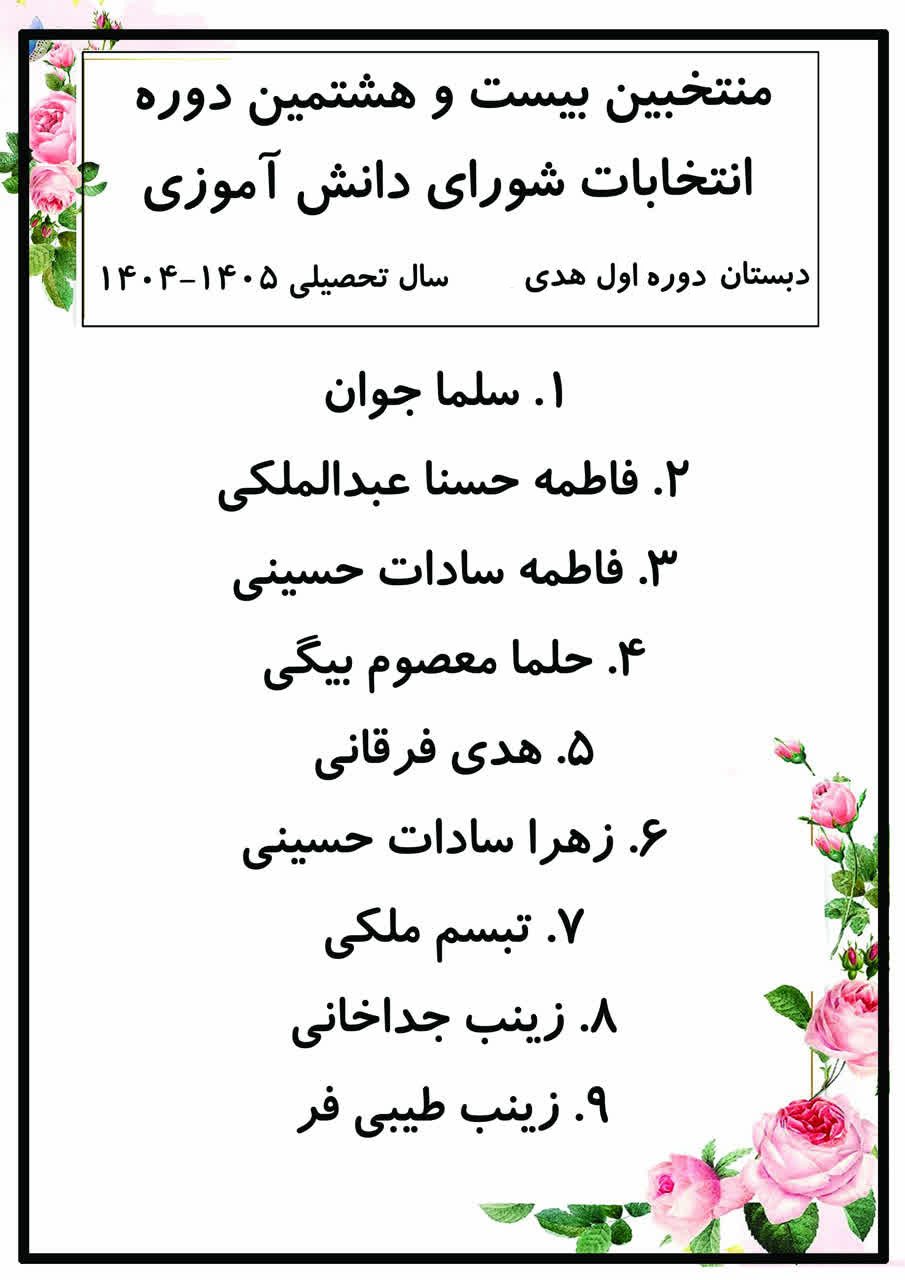 منتخبین بیست و هشتمین دوره انتخابات شورای دانش آموزی

دبستان دوره اول هدی سال تحصیلی ۱۴۰۵-۱۴۰۴

۱. سلما جوان

۲. فاطمه حسنا عبدالملکی

۳. فاطمه سادات حسینی

۴. حلما معصوم بیگی

۵. هدی فرقانی

۶. زهرا سادات حسینی

۷. تبسم ملکی

۸. زینب جداخانی

۹. زینب طیبی فر